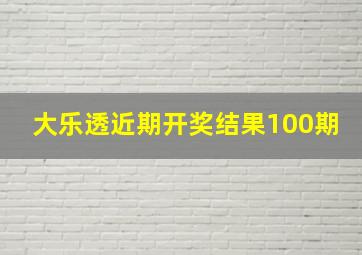 大乐透近期开奖结果100期